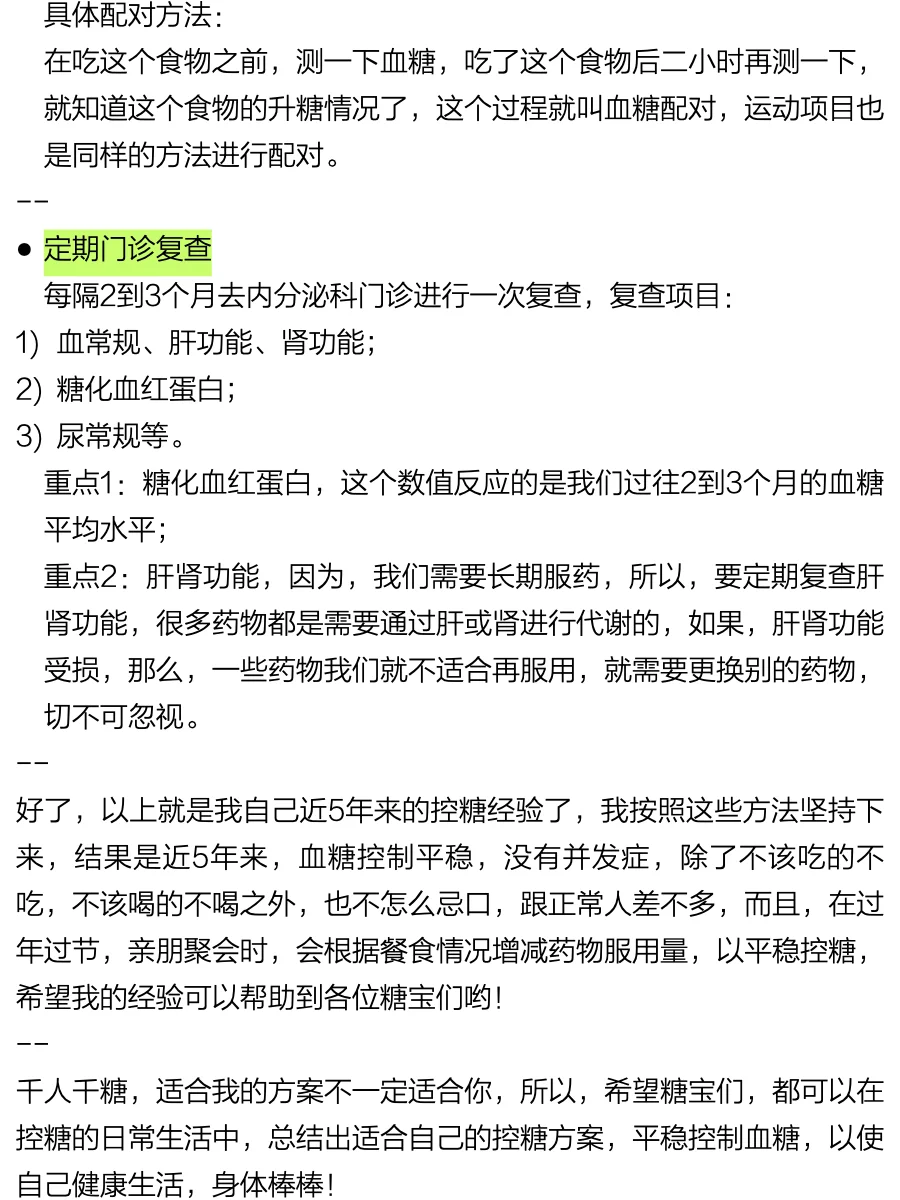 具体配对方法：
在吃这个食物之前，测一下血糖，吃了这个食物后二小时再测一下，就知道这个食物的升糖情况了，这个过程就叫血糖配对，运动项目也是同样的方法进行配对。

--

● 定期门诊复查

每隔2到3个月去内分泌科门诊进行一次复查，复查项目：

1) 血常规、肝功能、肾功能；

2) 糖化血红蛋白；

3) 尿常规等。

重点1：糖化血红蛋白，这个数值反应的是我们过往2到3个月的血糖平均水平；

重点2：肝肾功能，因为，我们需要长期服药，所以，要定期复查肝肾功能，很多药物都是需要通过肝或肾进行代谢的，如果，肝肾功能受损，那么，一些药物我们就不适合再服用，就需要更换别的药物，切不可忽视。

--

好了，以上就是我自己近5年来的控糖经验了，我按照这些方法坚持下来，结果是近5年来，血糖控制平稳，没有并发症，除了不该吃的不吃，不该喝的不喝之外，也不怎么忌口，跟正常人差不多，而且，在过年过节，亲朋聚会时，会根据餐食情况增减药物服用量，以平稳控糖，希望我的经验可以帮助到各位糖宝们哟！

--

千人千糖，适合我的方案不一定适合你，所以，希望糖宝们，都可以在控糖的日常生活中，总结出适合自己的控糖方案，平稳控制血糖，以使自己健康生活，身体棒棒！